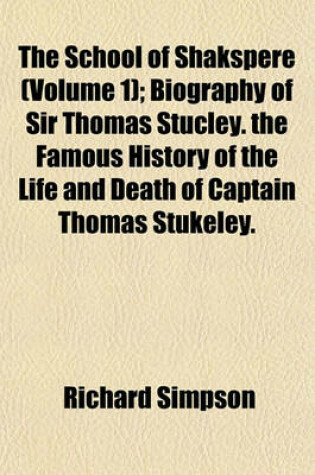 The School of Shakspere (Volume 1); Biography of Sir Thomas Stucley. the Famous History of the Life and Death of Captain Thomas Stukeley.

Richard Simpson